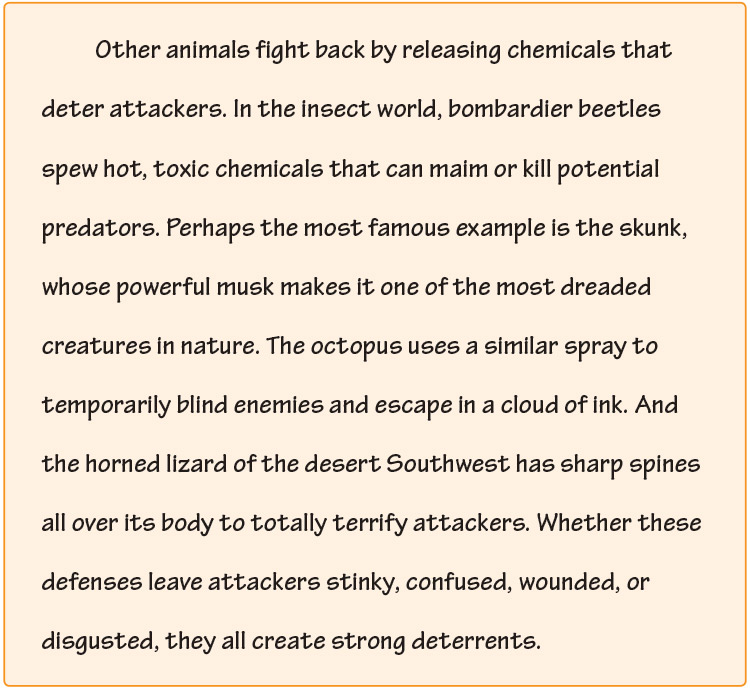 Other animals fight back by releasing chemicals that deter attackers. In the insect world, bombardier beetles spew hot, toxic chemicals that can maim or kill potential predators. Perhaps the most famous example is the skunk, whose powerful musk makes it one of the most dreaded creatures in nature. The octopus uses a similar spray to temporarily blind enemies and escape in a cloud of ink. And the horned lizard of the desert Southwest has sharp spines all over its body to totally terrify attackers. Whether these defenses leave attackers stinky, confused, wounded, or disgusted, they all create strong deterrents.